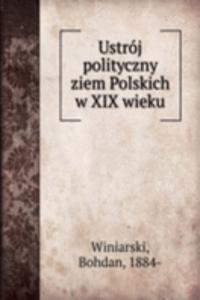 Ustrój polityczny ziem Polskich w XIX wieku

Winiarski, Bohdan, 1884-